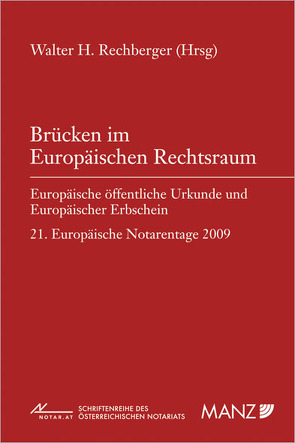 Walter H. Rechberger (Hrsg)

Brücken im Europäischen Rechtsraum

Europäische öffentliche Urkunde und Europäischer Erbschein

21. Europäische Notarentage 2009

NOTAR.AT SCHRIFTENREIHE DES ÖSTERREICHISCHEN NOTARIATS

MANZ